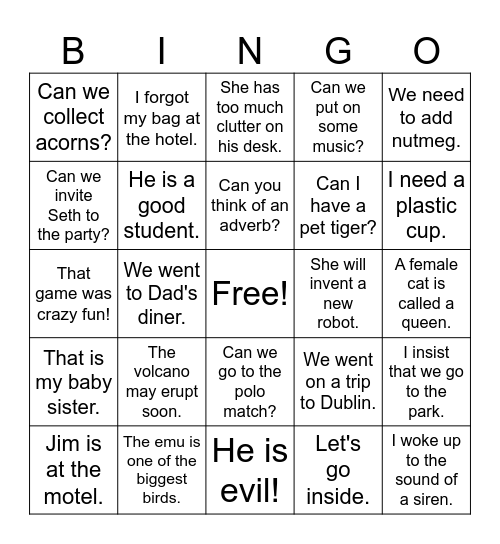 | B | I | N | G | O |
|---|---|---|---|---|
| Can we collect acorns? | I forgot my bag at the hotel. | She has too much clutter on his desk. | Can we put on some music? | We need to add nutmeg. |
| Can we invite Seth to the party? | He is a good student. | Can you think of an adverb? | Can I have a pet tiger? | I need a plastic cup. |
| That game was crazy fun! | We went to Dad's diner. | Free! | She will invent a new robot. | A female cat is called a queen. |
| That is my baby sister. | The volcano may erupt soon. | Can we go to the polo match? | We went on a trip to Dublin. | I insist that we go to the park. |
| Jim is at the motel. | The emu is one of the biggest birds. | He is evil! | Let's go inside. | I woke up to the sound of a siren. |